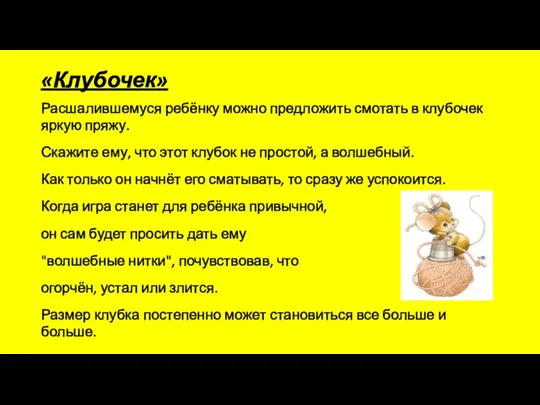 «Клубочек»

Расшалившемуся ребёнку можно предложить смотать в клубочек яркую пряжу.

Скажите ему, что этот клубок не простой, а волшебный.

Как только он начнёт его сматывать, то сразу же успокоится.

Когда игра станет для ребёнка привычной,

он сам будет просить дать ему

"волшебные нитки", почувствовав, что

огорчён, устал или злится.

Размер клубка постепенно может становиться все больше и больше.